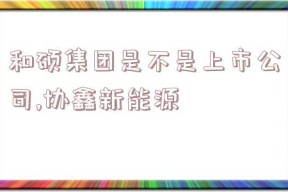 和硕集团是不是上市公司,协鑫新能源